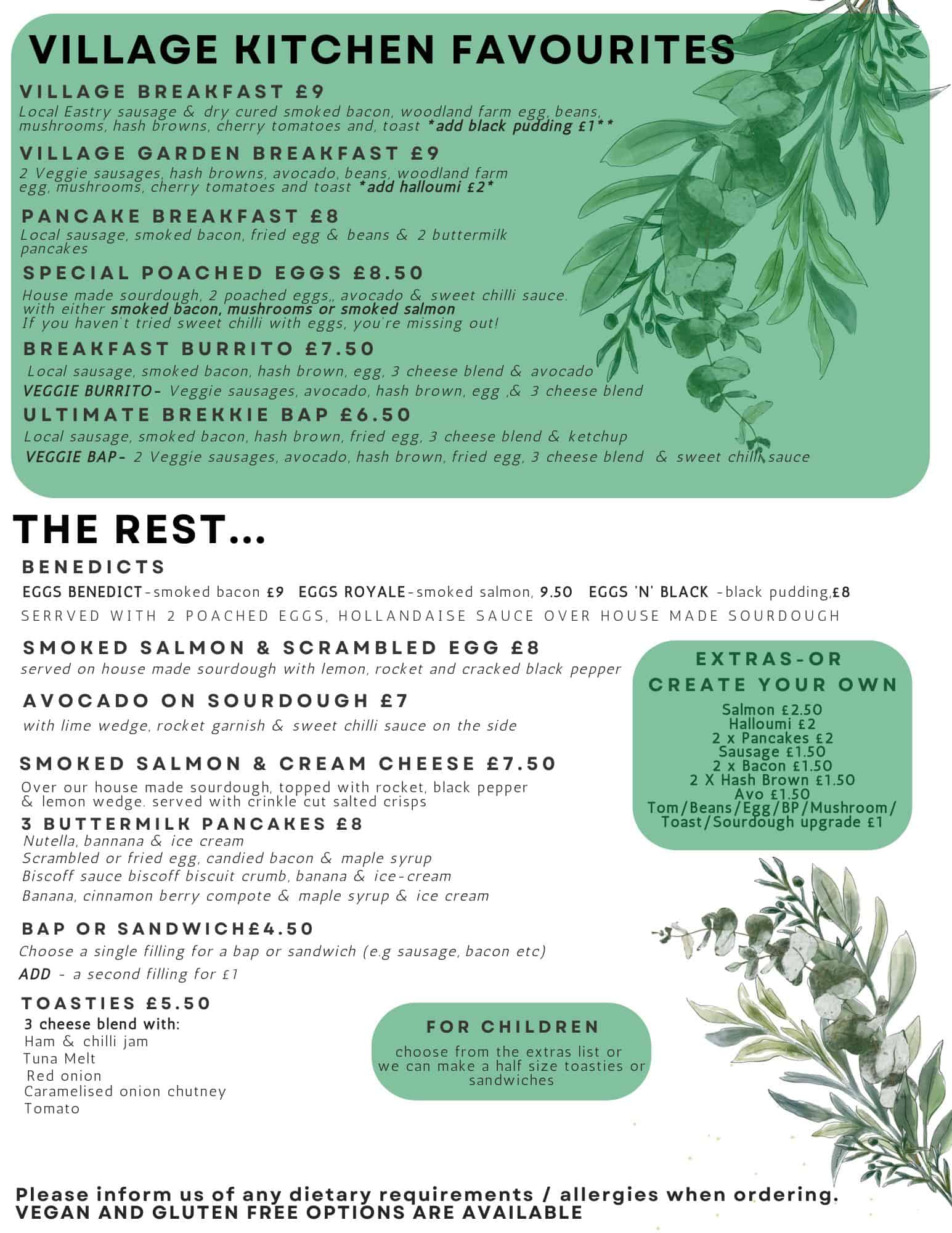 VILLAGE KITCHEN FAVOURITES

VILLAGE BREAKFAST £9
Local Eastry sausage & dry cured smoked bacon, woodland farm egg, beans, mushrooms, hash browns, cherry tomatoes and, toast *add black pudding £1**

VILLAGE GARDEN BREAKFAST £9
2 Veggie sausages, hash browns, avocado, beans, woodland farm egg, mushrooms, cherry tomatoes and toast *add halloumi £2*

PANCAKE BREAKFAST £8
Local sausage, smoked bacon, fried egg & beans & 2 buttermilk pancakes

SPECIAL POACHED EGGS £8.50
House made sourdough, 2 poached eggs,, avocado & sweet chilli sauce. with either smoked bacon, mushrooms or smoked salmon
If you haven't tried sweet chilli with eggs, you're missing out!

BREAKFAST BURRITO £7.50
Local sausage, smoked bacon, hash brown, egg, 3 cheese blend & avocado
VEGGIE BURRITO- Veggie sausages, avocado, hash brown, egg ,& 3 cheese blend

ULTIMATE BREKKIE BAP £6.50
Local sausage, smoked bacon, hash brown, fried egg, 3 cheese blend & ketchup
VEGGIE BAP- 2 Veggie sausages, avocado, hash brown, fried egg, 3 cheese blend & sweet chilli sauce

THE REST...

BENEDICTS
EGGS BENEDICT-smoked bacon £9 EGGS ROYALE-smoked salmon, 9.50 EGGS 'N' BLACK -black pudding,£8
SERRVED WITH 2 POACHED EGGS, HOLLANDAISE SAUCE OVER HOUSE MADE SOURDOUGH

SMOKED SALMON & SCRAMBLED EGG £8
served on house made sourdough with lemon, rocket and cracked black pepper

AVOCADO ON SOURDOUGH £7
with lime wedge, rocket garnish & sweet chilli sauce on the side

SMOKED SALMON & CREAM CHEESE £7.50
Over our house made sourdough, topped with rocket, black pepper & lemon wedge. served with crinkle cut salted crisps

3 BUTTERMILK PANCAKES £8
Nutella, bannana & ice cream
Scrambled or fried egg, candied bacon & maple syrup
Biscoff sauce biscoff biscuit crumb, banana & ice-cream
Banana, cinnamon berry compote & maple syrup & ice cream

BAP OR SANDWICH£4.50
Choose a single filling for a bap or sandwich (e.g sausage, bacon etc)
ADD - a second filling for £1

TOASTIES £5.50
3 cheese blend with:
Ham & chilli jam
Tuna Melt
Red onion
Caramelised onion chutney
Tomato

EXTRAS-OR CREATE YOUR OWN
Salmon £2.50
Halloumi £2
2 x Pancakes £2
Sausage £1.50
2 x Bacon £1.50
2 X Hash Brown £1.50
Avo £1.50
Tom/Beans/Egg/BP/Mushroom/ Toast/Sourdough upgrade £1

FOR CHILDREN
choose from the extras list or we can make a half size toasties or sandwiches

Please inform us of any dietary requirements / allergies when ordering.
VEGAN AND GLUTEN FREE OPTIONS ARE AVAILABLE